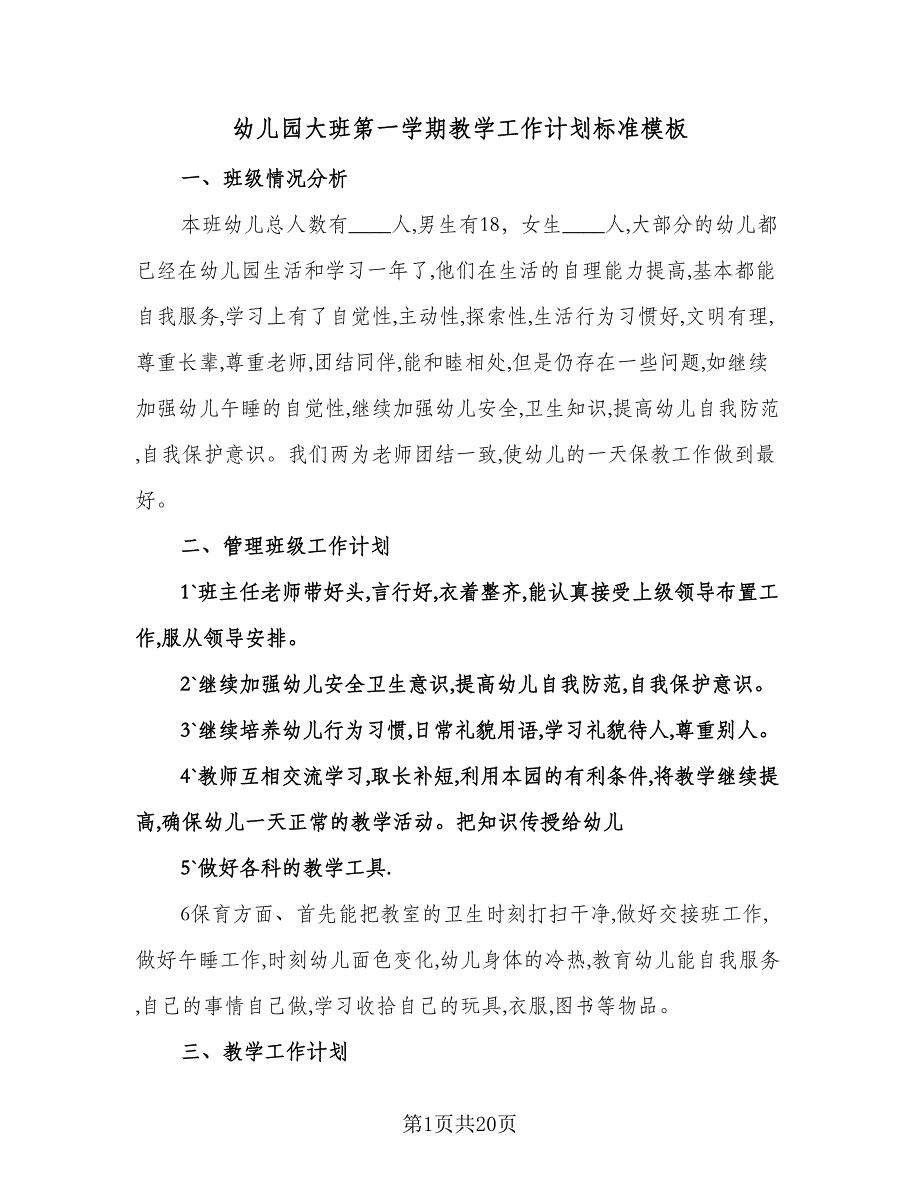 幼儿园大班第一学期教学工作计划标准模板

一、班级情况分析

本班幼儿总人数有____人,男生有18，女生____人,大部分的幼儿都已经在幼儿园生活和学习一年了,他们在生活的自理能力提高,基本都能自我服务,学习上有了自觉性,主动性,探索性,生活行为习惯好,文明有理,尊重长辈,尊重老师,团结同伴,能和睦相处,但是仍存在一些问题,如继续加强幼儿午睡的自觉性,继续加强幼儿安全,卫生知识,提高幼儿自我防范,自我保护意识。我们两为老师团结一致,使幼儿的一天保教工作做到最好。

二、管理班级工作计划

1`班主任老师带好头,言行好,衣着整齐,能认真接受上级领导布置工作,服从领导安排。

2`继续加强幼儿安全卫生意识,提高幼儿自我防范,自我保护意识。

3`继续培养幼儿行为习惯,日常礼貌用语,学习礼貌待人,尊重别人。

4`教师互相交流学习,取长补短,利用本园的有利条件,将教学继续提高,确保幼儿一天正常的教学活动。把知识传授给幼儿

5`做好各科的教学工具.

6保育方面、首先能把教室的卫生时刻打扫干净,做好交接班工作,做好午睡工作,时刻幼儿面色变化,幼儿身体的冷热,教育幼儿能自我服务,自己的事情自己做,学习收拾自己的玩具,衣服,图书等物品。

三、教学工作计划

第1页共20页